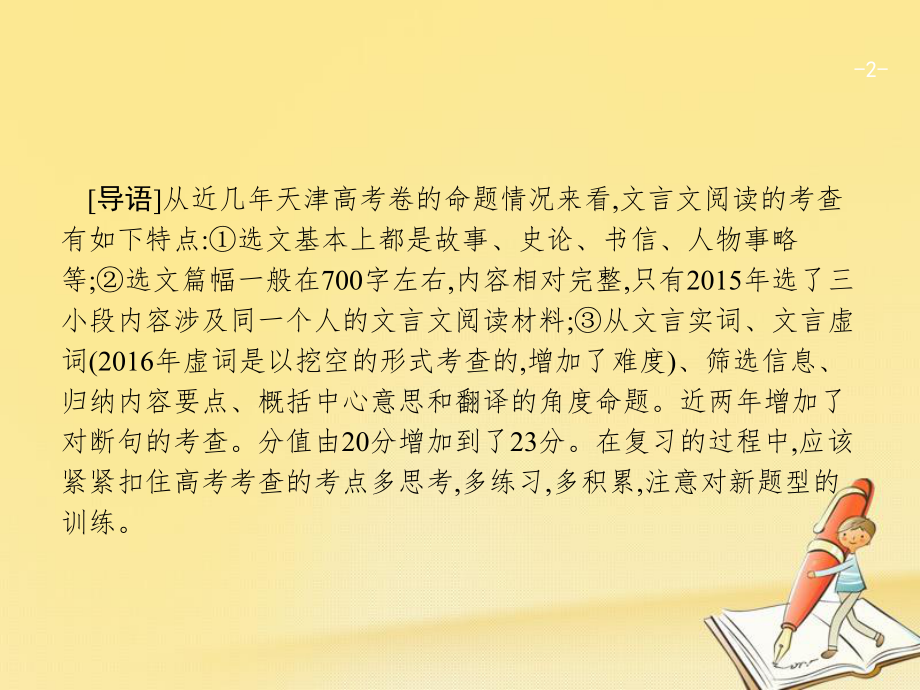 -2-

[导语]从近几年天津高考卷的命题情况来看,文言文阅读的考查有如下特点:①选文基本上都是故事、史论、书信、人物事略等;②选文篇幅一般在700字左右,内容相对完整,只有2015年选了三小段内容涉及同一个人的文言文阅读材料;③从文言实词、文言虚词(2016年虚词是以挖空的形式考查的,增加了难度)、筛选信息、归纳内容要点、概括中心意思和翻译的角度命题。近两年增加了对断句的考查。分值由20分增加到了23分。在复习的过程中,应该紧紧扣住高考考查的考点多思考,多练习,多积累,注意对新题型的训练。